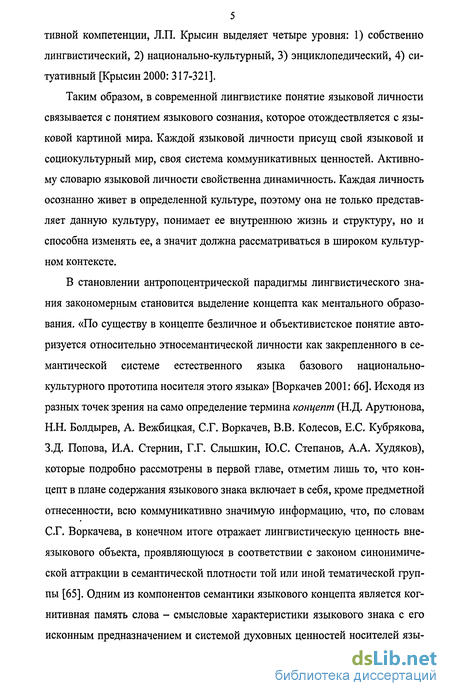 5

тивной компетенции, Л.П. Крысин выделяет четыре уровня: 1) собственно лингвистический, 2) национально-культурный, 3) энциклопедический, 4) ситуативный [Крысин 2000: 317-321].

Таким образом, в современной лингвистике понятие языковой личности связывается с понятием языкового сознания, которое отождествляется с языковой картиной мира. Каждой языковой личности присущ свой языковой и социокультурный мир, своя система коммуникативных ценностей. Активному словарю языковой личности свойственна динамичность. Каждая личность осознанно живет в определенной культуре, поэтому она не только представляет данную культуру, понимает ее внутреннюю жизнь и структуру, но и способна изменять ее, а значит должна рассматриваться в широком культурном контексте.

В становлении антропоцентрической парадигмы лингвистического знания закономерным становится выделение концепта как ментального образования. «По существу в концепте безличное и объективистское понятие авторизуется относительно этносемантической личности как закрепленного в семантической системе естественного языка базового национально-культурного прототипа носителя этого языка» [Воркачев 2001: 66]. Исходя из разных точек зрения на само определение термина концепт (Н.Д. Арутюнова, Н.Н. Болдырев, А. Вежбицкая, С.Г. Воркачев, В.В. Колесов, Е.С. Кубрякова, З.Д. Попова, И.А. Стернин, Г.Г. Слышкин, Ю.С. Степанов, А.А. Худяков), которые подробно рассмотрены в первой главе, отметим лишь то, что концепт в плане содержания языкового знака включает в себя, кроме предметной отнесенности, всю коммуникативно значимую информацию, что, по словам С.Г. Воркачева, в конечном итоге отражает лингвистическую ценность внеязыкового объекта, проявляющуюся в соответствии с законом синонимической аттракции в семантической плотности той или иной тематической группы [65]. Одним из компонентов семантики языкового концепта является когнитивная память слова – смысловые характеристики языкового знака с его исконным предназначением и системой духовных ценностей носителей язы-

dsLib.net
библиотека диссертаций